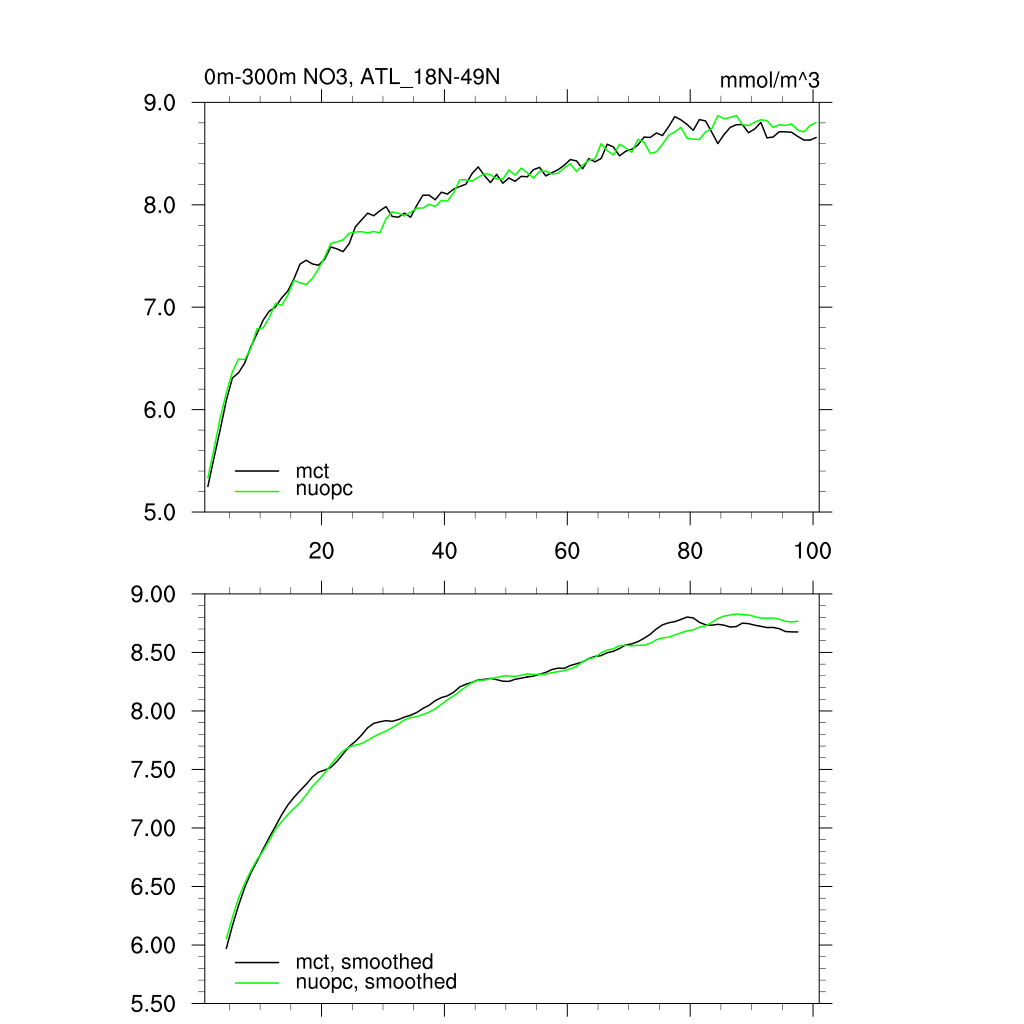 0m-300m NO3, ATL_18N-49N

mmol/m^3

9.0
8.0
7.0
6.0
5.0

mct
nuopc

20
40
60
80
100

9.00
8.50
8.00
7.50
7.00
6.50
6.00
5.50

mct, smoothed
nuopc, smoothed